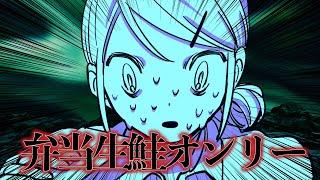 弁当生鮭オンリー